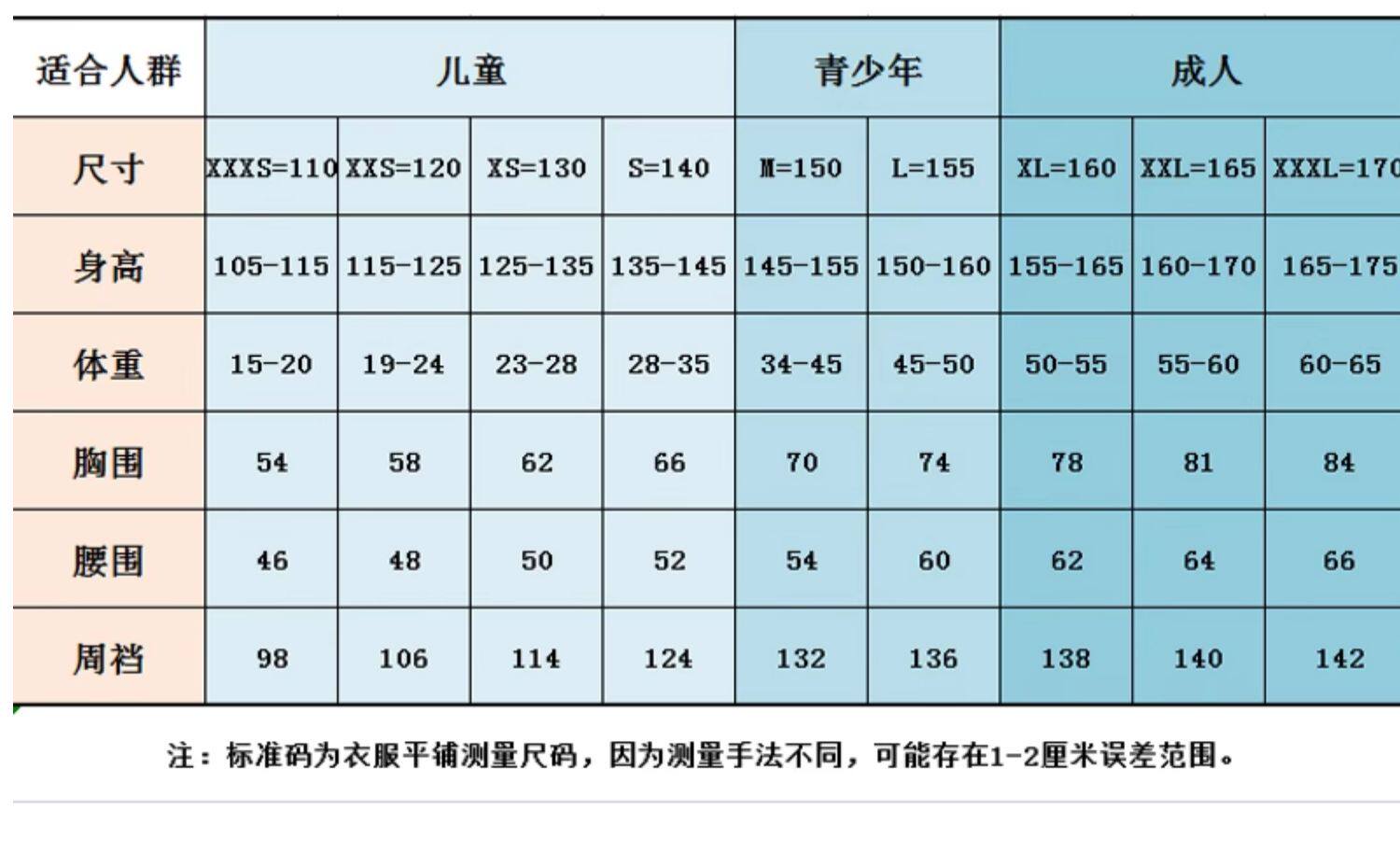 | 适合人群 | 儿童 | | | | 青少年 | | 成人 | | |
|---|---|---|---|---|---|---|---|---|---|
| 尺寸 | XXXS=110 | XXS=120 | XS=130 | S=140 | M=150 | L=155 | XL=160 | XXL=165 | XXXL=170 |
| 身高 | 105-115 | 115-125 | 125-135 | 135-145 | 145-155 | 150-160 | 155-165 | 160-170 | 165-175 |
| 体重 | 15-20 | 19-24 | 23-28 | 28-35 | 34-45 | 45-50 | 50-55 | 55-60 | 60-65 |
| 胸围 | 54 | 58 | 62 | 66 | 70 | 74 | 78 | 81 | 84 |
| 腰围 | 46 | 48 | 50 | 52 | 54 | 60 | 62 | 64 | 66 |
| 周裆 | 98 | 106 | 114 | 124 | 132 | 136 | 138 | 140 | 142 |

注：标准码为衣服平铺测量尺码，因为测量手法不同，可能存在1-2厘米误差范围。